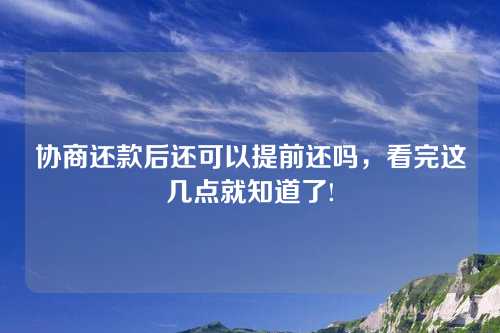 协商还款后还可以提前还吗，看完这几点就知道了!